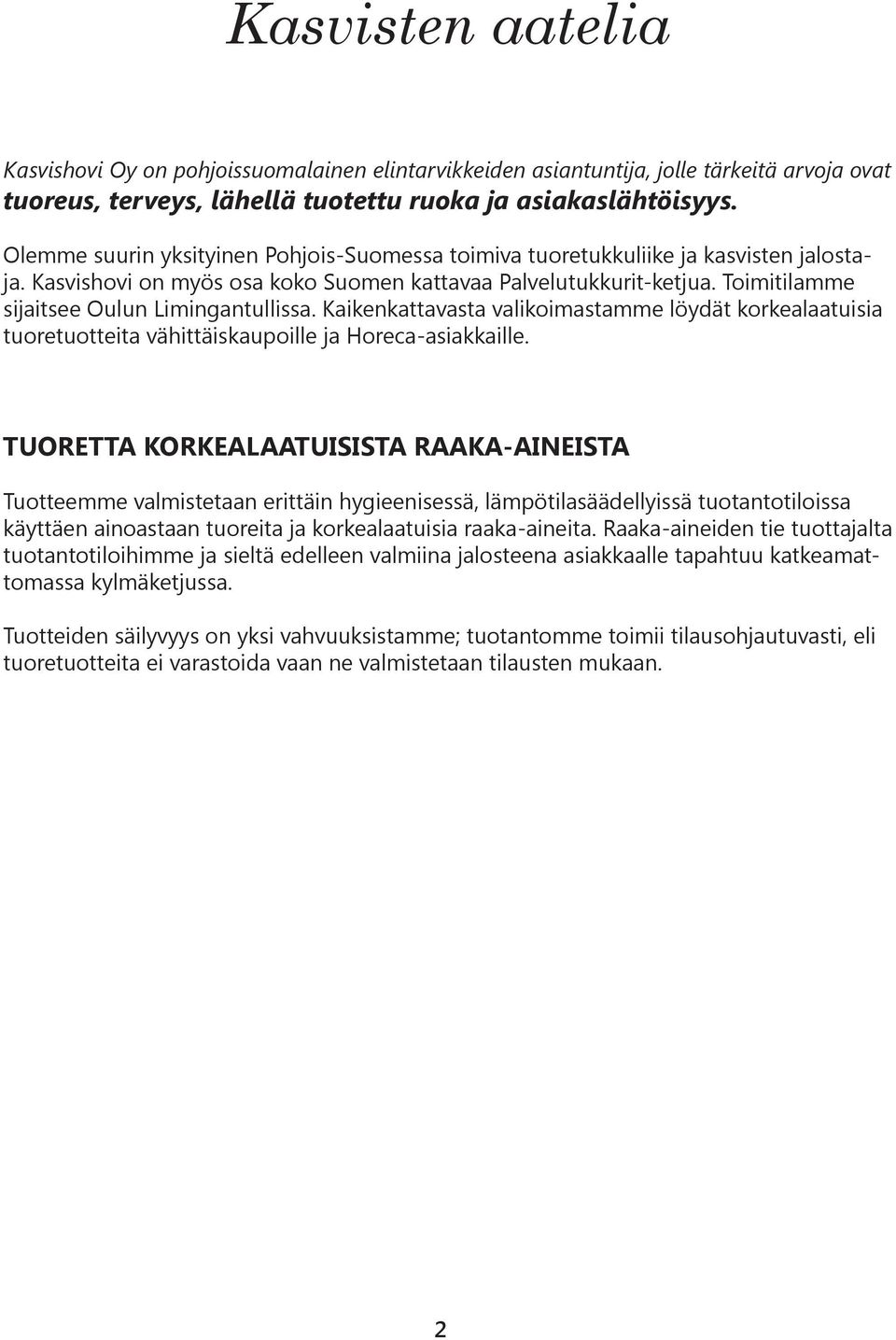 Kasvisten aatelia

Kasvishovi Oy on pohjoissuomalainen elintarvikkeiden asiantuntija, jolle tärkeitä arvoja ovat tuoreus, terveys, lähellä tuotettu ruoka ja asiakaslähtöisyys.

Olemme suurin yksityinen Pohjois-Suomessa toimiva tuoretukkuliike ja kasvisten jalostaja. Kasvishovi on myös osa koko Suomen kattavaa Palvelutukkurit-ketjua. Toimitilamme sijaitsee Oulun Limingantullissa. Kaikenkattavasta valikoimastamme löydät korkealaatuisia tuoretuotteita vähittäiskaupoille ja Horeca-asiakkaille.

TUORETTA KORKEALAATUISISTA RAAKA-AINEISTA

Tuotteemme valmistetaan erittäin hygieenisessä, lämpötilasäädellyissä tuotantotiloissa käyttäen ainoastaan tuoreita ja korkealaatuisia raaka-aineita. Raaka-aineiden tie tuottajalta tuotantotiloihimme ja sieltä edelleen valmiina jalosteena asiakkaalle tapahtuu katkeamattomassa kylmäketjussa.

Tuotteiden säilyvyys on yksi vahvuuksistamme; tuotantomme toimii tilausohjautuvasti, eli tuoretuotteita ei varastoida vaan ne valmistetaan tilausten mukaan.

2